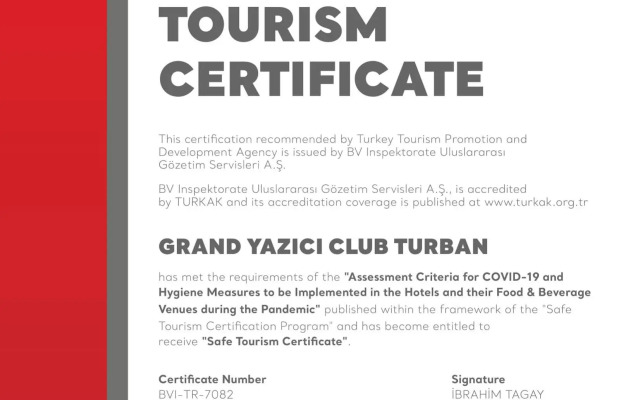 TOURISM CERTIFICATE

This certification recommended by Turkey Tourism Promotion and Development Agency is issued by BV Inspektorate Uluslararası Gözetim Servisleri A.Ş.

BV Inspektorate Uluslararası Gözetim Servisleri A.Ş., is accredited by TURKAK and its accreditation coverage is published at www.turkak.org.tr

GRAND YAZICI CLUB TURBAN

has met the requirements of the "Assessment Criteria for COVID-19 and Hygiene Measures to be Implemented in the Hotels and their Food & Beverage Venues during the Pandemic" published within the framework of the "Safe Tourism Certification Program" and has become entitled to receive "Safe Tourism Certificate".

Certificate Number
BVI-TR-7082

Signature
İBRAHİM TAGAY